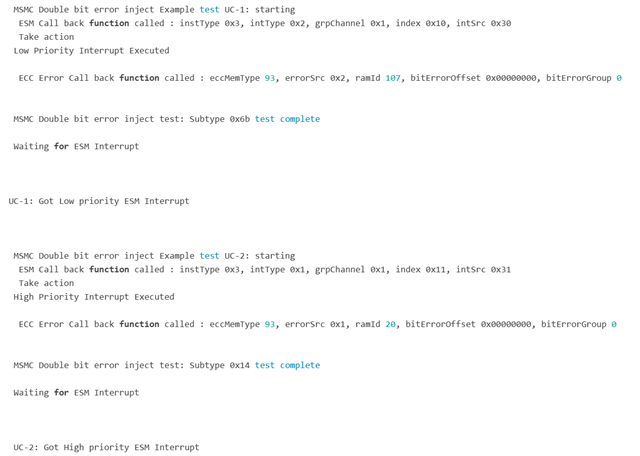 MSMC Double bit error inject Example test UC-1: starting
ESM Call back function called : instType 0x3, intType 0x2, grpChannel 0x1, index 0x10, intSrc 0x30
Take action
Low Priority Interrupt Executed

ECC Error Call back function called : eccMemType 93, errorSrc 0x2, ramId 107, bitErrorOffset 0x00000000, bitErrorGroup 0

MSMC Double bit error inject test: Subtype 0x6b test complete

Waiting for ESM Interrupt

UC-1: Got Low priority ESM Interrupt

MSMC Double bit error inject Example test UC-2: starting
ESM Call back function called : instType 0x3, intType 0x1, grpChannel 0x1, index 0x11, intSrc 0x31
Take action
High Priority Interrupt Executed

ECC Error Call back function called : eccMemType 93, errorSrc 0x1, ramId 20, bitErrorOffset 0x00000000, bitErrorGroup 0

MSMC Double bit error inject test: Subtype 0x14 test complete

Waiting for ESM Interrupt

UC-2: Got High priority ESM Interrupt